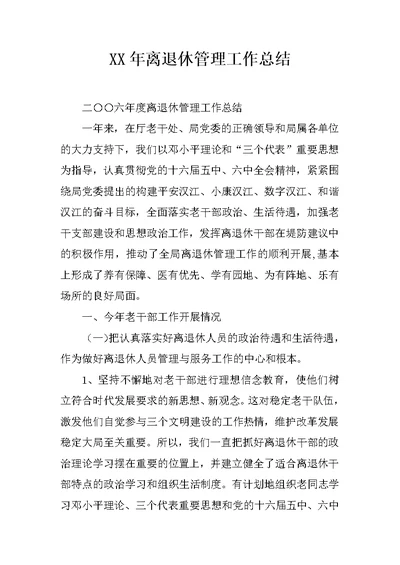 XX 年离退休管理工作总结

二〇〇六年度离退休管理工作总结

一年来，在厅老干处、局党委的正确领导和局属各单位的大力支持下，我们以邓小平理论和“三个代表”重要思想为指导，认真贯彻党的十六届五中、六中全会精神，紧紧围绕局党委提出的构建平安汉江、小康汉江、数字汉江、和谐汉江的奋斗目标，全面落实老干部政治、生活待遇，加强老干支部建设和思想政治工作，发挥离退休干部在堤防建议中的积极作用，推动了全局离退休管理工作的顺利开展,基本上形成了养有保障、医有优先、学有园地、为有阵地、乐有场所的良好局面。

一、今年老干部工作开展情况

（一）把认真落实好离退休人员的政治待遇和生活待遇，作为做好离退休人员管理与服务工作的中心和根本。

1、坚持不懈地对老干部进行理想信念教育，使他们树立符合时代发展要求的新思想、新观念。这对稳定老干队伍，激发他们自觉参与三个文明建设的工作热情，维护改革发展稳定大局至关重要。所以，我们一直把抓好离退休干部的政治理论学习摆在重要的位置上，并建立健全了适合离退休干部特点的政治学习和组织生活制度。有计划地组织老同志学习邓小平理论、三个代表重要思想和党的十六届五中、六中